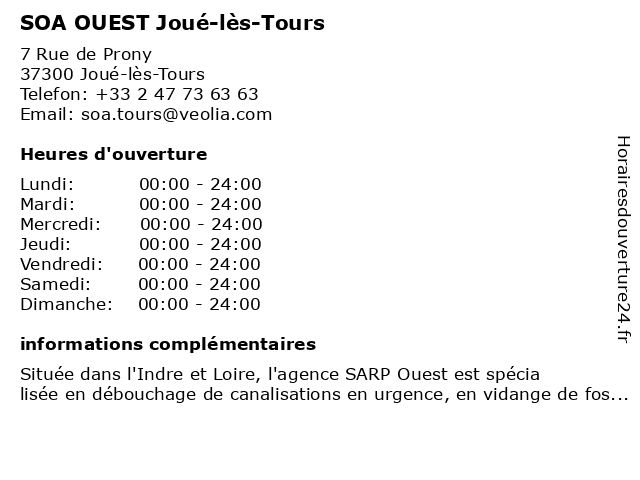 SOA OUEST Joué-lès-Tours

7 Rue de Prony
37300 Joué-lès-Tours
Telefon: +33 2 47 73 63 63
Email: soa.tours@veolia.com

Heures d'ouverture

| | |
|---|---|
| Lundi: | 00:00 - 24:00 |
| Mardi: | 00:00 - 24:00 |
| Mercredi: | 00:00 - 24:00 |
| Jeudi: | 00:00 - 24:00 |
| Vendredi: | 00:00 - 24:00 |
| Samedi: | 00:00 - 24:00 |
| Dimanche: | 00:00 - 24:00 |

informations complémentaires

Située dans l'Indre et Loire, l'agence SARP Ouest est spécia lisée en débouchage de canalisations en urgence, en vidange de fos...

Horairesdouverture24.fr